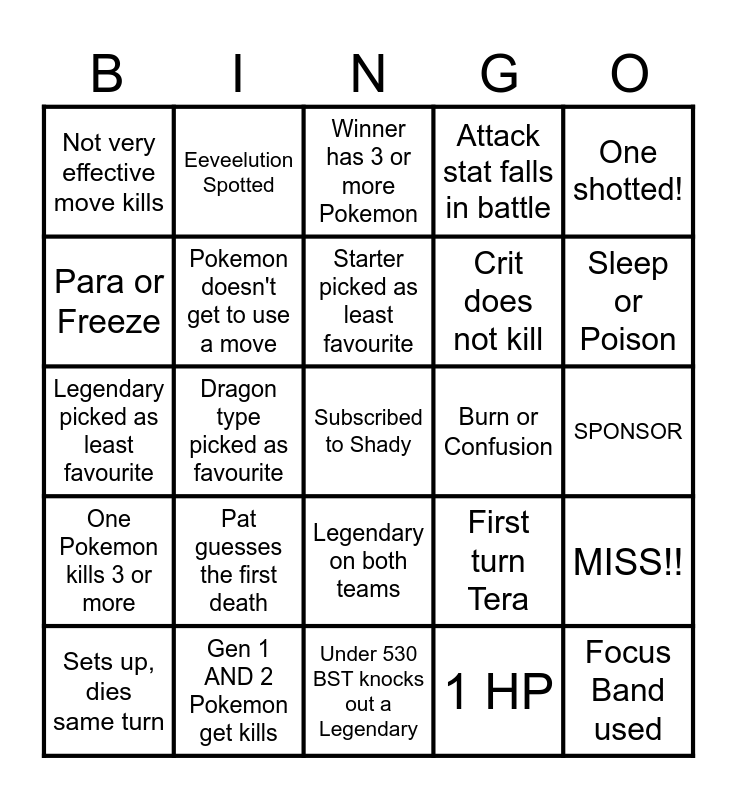 | B | I | N | G | O |
|---|---|---|---|---|
| Not very effective move kills | Eeveelution Spotted | Winner has 3 or more Pokemon | Attack stat falls in battle | One shotted! |
| Para or Freeze | Pokemon doesn't get to use a move | Starter picked as least favourite | Crit does not kill | Sleep or Poison |
| Legendary picked as least favourite | Dragon type picked as favourite | Subscribed to Shady | Burn or Confusion | SPONSOR |
| One Pokemon kills 3 or more | Pat guesses the first death | Legendary on both teams | First turn Tera | MISS!! |
| Sets up, dies same turn | Gen 1 AND 2 Pokemon get kills | Under 530 BST knocks out a Legendary | 1 HP | Focus Band used |